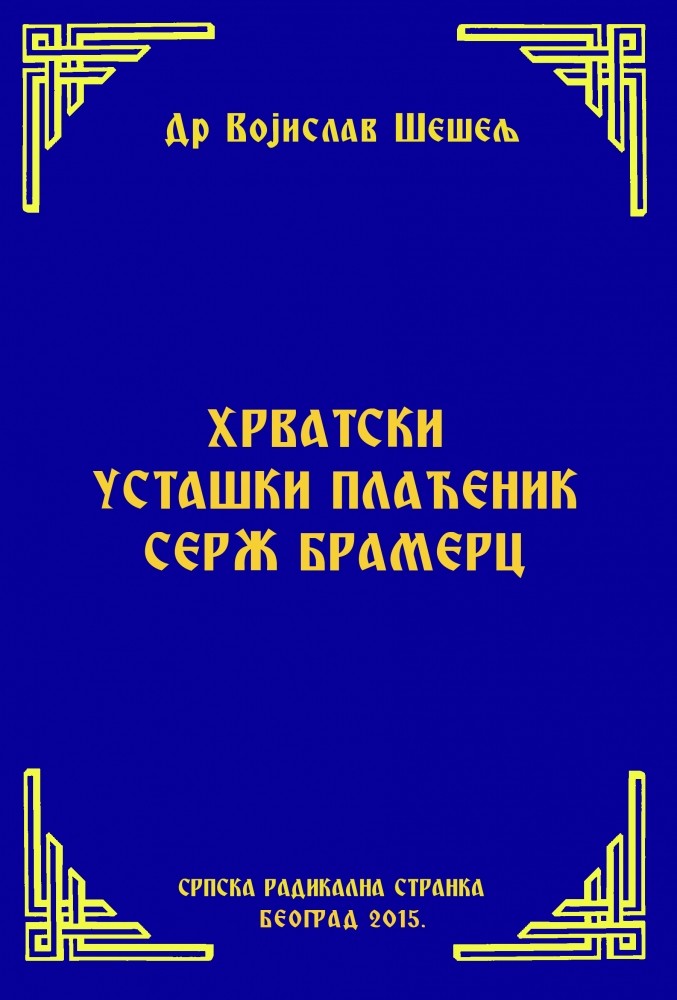 Др Војислав Шешељ

ХРВАТСКИ УСТАШКИ ПЛАЋЕНИК СЕРЖ БРАМЕРЦ

СРПСКА РАДИКАЛНА СТРАНКА
БЕОГРАД 2015.